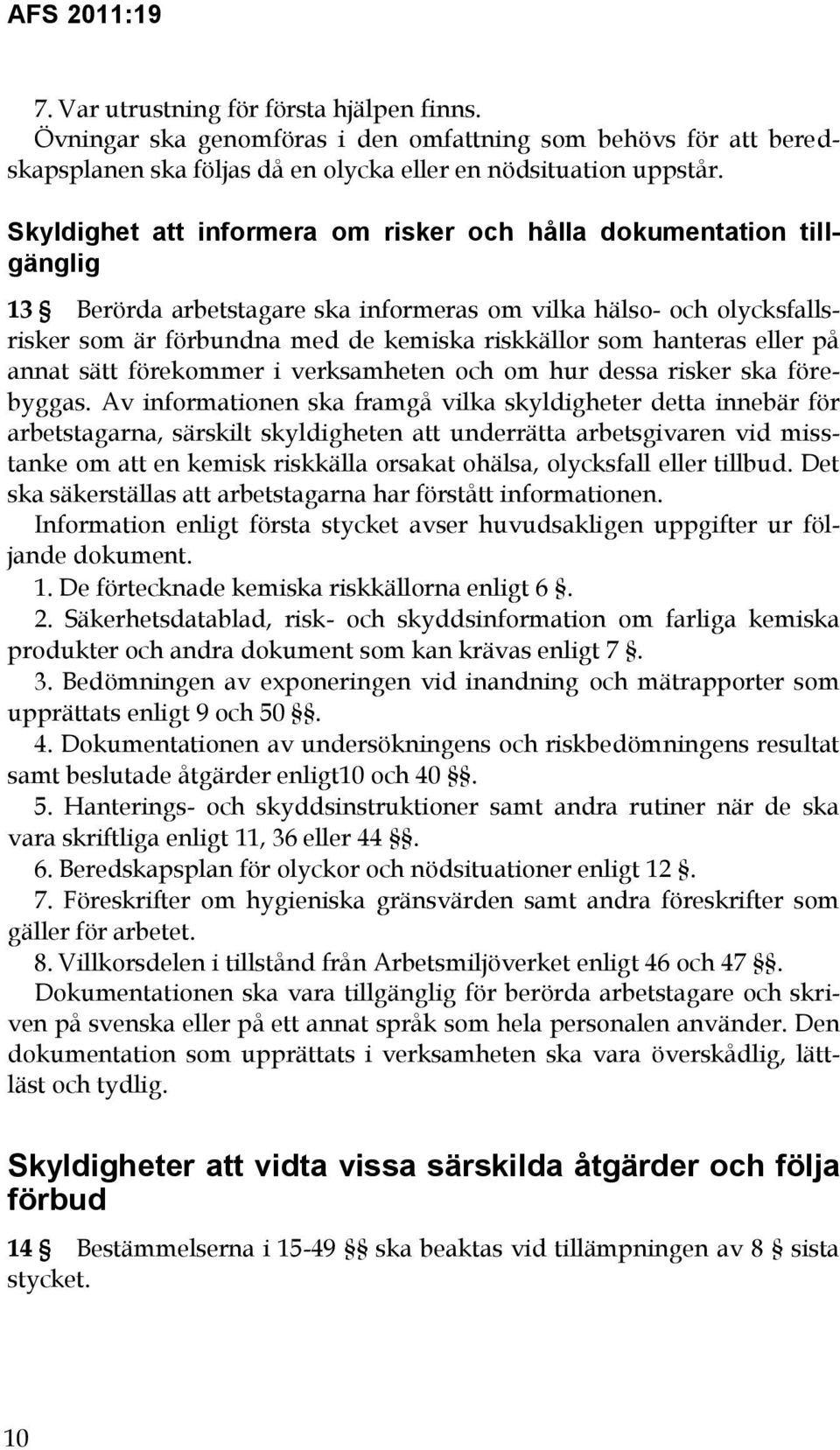 AFS 2011:19

7. Var utrustning för första hjälpen finns.
Övningar ska genomföras i den omfattning som behövs för att beredskapsplanen ska följas då en olycka eller en nödsituation uppstår.

Skyldighet att informera om risker och hålla dokumentation tillgänglig

13 § Berörda arbetstagare ska informeras om vilka hälso- och olycksfallsrisker som är förbundna med de kemiska riskkällor som hanteras eller på annat sätt förekommer i verksamheten och om hur dessa risker ska förebyggas. Av informationen ska framgå vilka skyldigheter detta innebär för arbetstagarna, särskilt skyldigheten att underrätta arbetsgivaren vid misstanke om att en kemisk riskkälla orsakat ohälsa, olycksfall eller tillbud. Det ska säkerställas att arbetstagarna har förstått informationen.
Information enligt första stycket avser huvudsakligen uppgifter ur följande dokument.
1. De förtecknade kemiska riskkällorna enligt 6 §.
2. Säkerhetsdatablad, risk- och skyddsinformation om farliga kemiska produkter och andra dokument som kan krävas enligt 7 §.
3. Bedömningen av exponeringen vid inandning och mätrapporter som upprättats enligt 9 och 50 §§.
4. Dokumentationen av undersökningens och riskbedömningens resultat samt beslutade åtgärder enligt10 och 40 §§.
5. Hanterings- och skyddsinstruktioner samt andra rutiner när de ska vara skriftliga enligt 11, 36 eller 44 §§.
6. Beredskapsplan för olyckor och nödsituationer enligt 12 §.
7. Föreskrifter om hygieniska gränsvärden samt andra föreskrifter som gäller för arbetet.
8. Villkorsdelen i tillstånd från Arbetsmiljöverket enligt 46 och 47 §§.
Dokumentationen ska vara tillgänglig för berörda arbetstagare och skriven på svenska eller på ett annat språk som hela personalen använder. Den dokumentation som upprättats i verksamheten ska vara överskådlig, lättläst och tydlig.

Skyldigheter att vidta vissa särskilda åtgärder och följa förbud

14 § Bestämmelserna i 15-49 §§ ska beaktas vid tillämpningen av 8 § sista stycket.

10